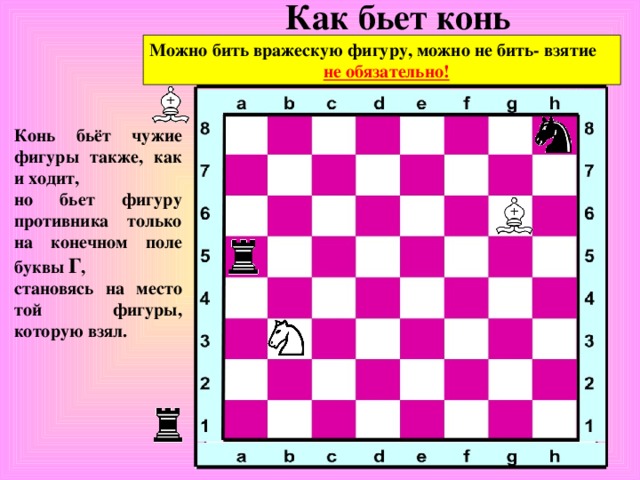 Как бьет конь

Можно бить вражескую фигуру, можно не бить- взятие не обязательно!

Конь бьёт чужие фигуры также, как и ходит,
но бьет фигуру противника только на конечном поле буквы Г,
становясь на место той фигуры, которую взял.

a b c d e f g h

8 8
7 7
6 6
5 5
4 4
3 3
2 2
1 1

a b c d e f g h